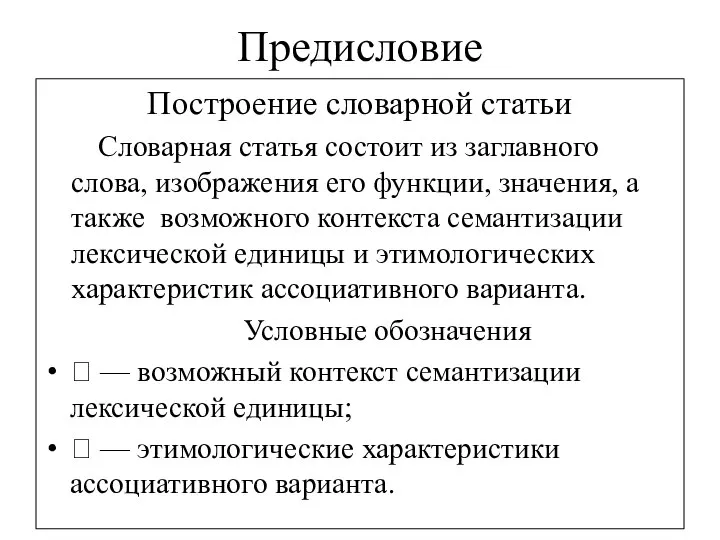 Предисловие

Построение словарной статьи

Словарная статья состоит из заглавного слова, изображения его функции, значения, а также возможного контекста семантизации лексической единицы и этимологических характеристик ассоциативного варианта.

Условные обозначения

• □ — возможный контекст семантизации лексической единицы;
• □ — этимологические характеристики ассоциативного варианта.